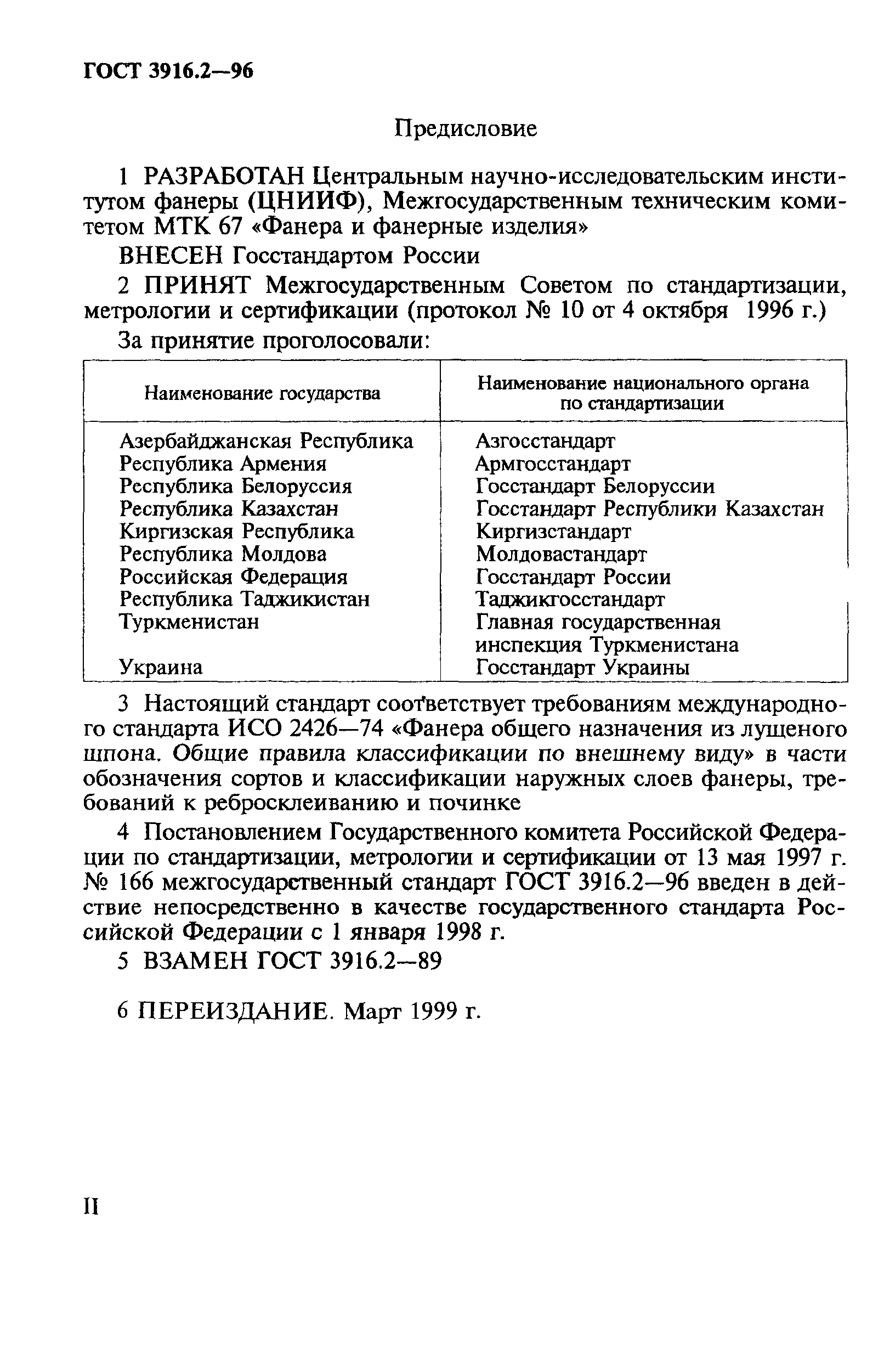 ГОСТ 3916.2—96

Предисловие

1 РАЗРАБОТАН Центральным научно-исследовательским институтом фанеры (ЦНИИФ), Межгосударственным техническим комитетом МТК 67 «Фанера и фанерные изделия»

ВНЕСЕН Госстандартом России

2 ПРИНЯТ Межгосударственным Советом по стандартизации, метрологии и сертификации (протокол № 10 от 4 октября 1996 г.)

За принятие проголосовали:

| Наименование государства | Наименование национального органа по стандартизации |
|---|---|
| Азербайджанская Республика | Азгосстандарт |
| Республика Армения | Армгосстандарт |
| Республика Белоруссия | Госстандарт Белоруссии |
| Республика Казахстан | Госстандарт Республики Казахстан |
| Киргизская Республика | Киргизстандарт |
| Республика Молдова | Молдовастандарт |
| Российская Федерация | Госстандарт России |
| Республика Таджикистан | Таджикгосстандарт |
| Туркменистан | Главная государственная инспекция Туркменистана |
| Украина | Госстандарт Украины |

3 Настоящий стандарт соответствует требованиям международного стандарта ИСО 2426—74 «Фанера общего назначения из лущеного шпона. Общие правила классификации по внешнему виду» в части обозначения сортов и классификации наружных слоев фанеры, требований к ребросклеиванию и починке

4 Постановлением Государственного комитета Российской Федерации по стандартизации, метрологии и сертификации от 13 мая 1997 г. № 166 межгосударственный стандарт ГОСТ 3916.2—96 введен в действие непосредственно в качестве государственного стандарта Российской Федерации с 1 января 1998 г.

5 ВЗАМЕН ГОСТ 3916.2—89

6 ПЕРЕИЗДАНИЕ. Март 1999 г.

II